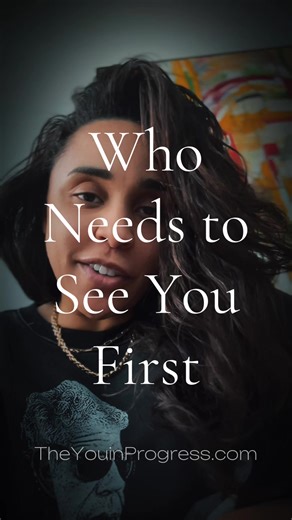 Who Needs to See You First

TheYouinProgress.com